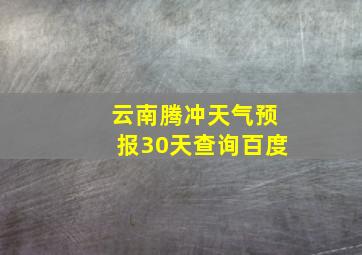 云南腾冲天气预报30天查询百度